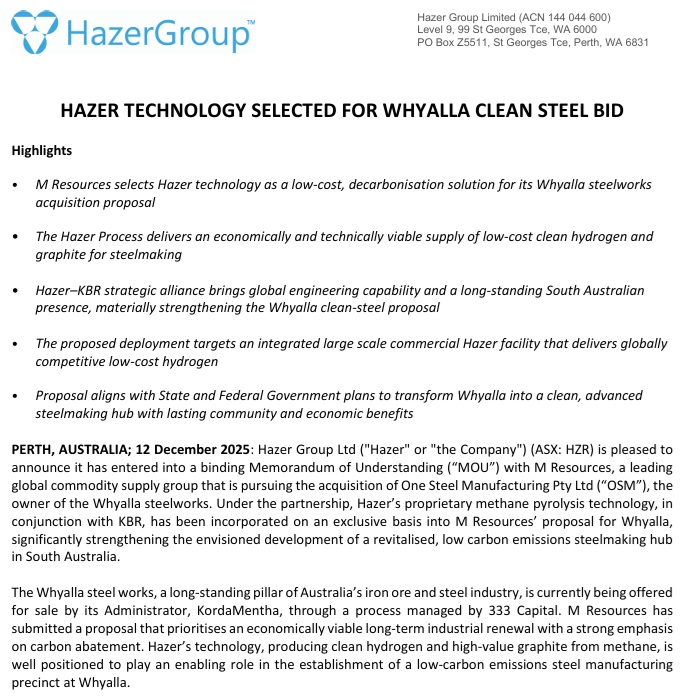 HazerGroup™

Hazer Group Limited (ACN 144 044 600)
Level 9, 99 St Georges Tce, WA 6000
PO Box Z5511, St Georges Tce, Perth, WA 6831

HAZER TECHNOLOGY SELECTED FOR WHYALLA CLEAN STEEL BID

Highlights

• M Resources selects Hazer technology as a low-cost, decarbonisation solution for its Whyalla steelworks acquisition proposal

• The Hazer Process delivers an economically and technically viable supply of low-cost clean hydrogen and graphite for steelmaking

• Hazer–KBR strategic alliance brings global engineering capability and a long-standing South Australian presence, materially strengthening the Whyalla clean-steel proposal

• The proposed deployment targets an integrated large scale commercial Hazer facility that delivers globally competitive low-cost hydrogen

• Proposal aligns with State and Federal Government plans to transform Whyalla into a clean, advanced steelmaking hub with lasting community and economic benefits

PERTH, AUSTRALIA; 12 December 2025: Hazer Group Ltd ("Hazer" or "the Company") (ASX: HZR) is pleased to announce it has entered into a binding Memorandum of Understanding (“MOU”) with M Resources, a leading global commodity supply group that is pursuing the acquisition of One Steel Manufacturing Pty Ltd (“OSM”), the owner of the Whyalla steelworks. Under the partnership, Hazer’s proprietary methane pyrolysis technology, in conjunction with KBR, has been incorporated on an exclusive basis into M Resources’ proposal for Whyalla, significantly strengthening the envisioned development of a revitalised, low carbon emissions steelmaking hub in South Australia.

The Whyalla steel works, a long-standing pillar of Australia’s iron ore and steel industry, is currently being offered for sale by its Administrator, KordaMentha, through a process managed by 333 Capital. M Resources has submitted a proposal that prioritises an economically viable long-term industrial renewal with a strong emphasis on carbon abatement. Hazer’s technology, producing clean hydrogen and high-value graphite from methane, is well positioned to play an enabling role in the establishment of a low-carbon emissions steel manufacturing precinct at Whyalla.